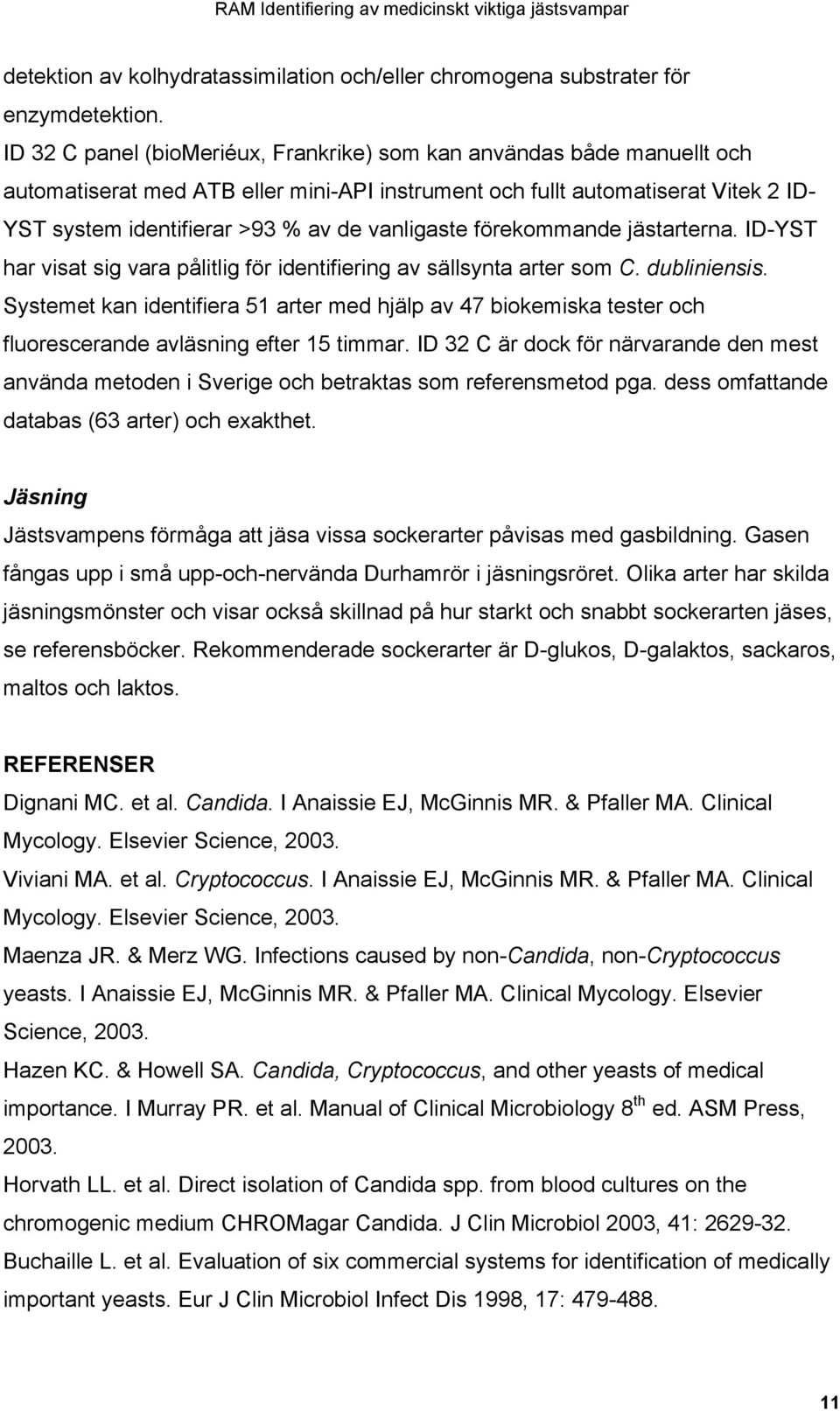 RAM Identifiering av medicinskt viktiga jästsvampar

detektion av kolhydratassimilation och/eller chromogena substrater för enzymdetektion.
ID 32 C panel (bioMeriéux, Frankrike) som kan användas både manuellt och automatiserat med ATB eller mini-API instrument och fullt automatiserat Vitek 2 ID-YST system identifierar >93 % av de vanligaste förekommande jästarterna. ID-YST har visat sig vara pålitlig för identifiering av sällsynta arter som C. dubliniensis. Systemet kan identifiera 51 arter med hjälp av 47 biokemiska tester och fluorescerande avläsning efter 15 timmar. ID 32 C är dock för närvarande den mest använda metoden i Sverige och betraktas som referensmetod pga. dess omfattande databas (63 arter) och exakthet.

Jäsning
Jästsvampens förmåga att jäsa vissa sockerarter påvisas med gasbildning. Gasen fångas upp i små upp-och-nervända Durhamrör i jäsningsröret. Olika arter har skilda jäsningsmönster och visar också skillnad på hur starkt och snabbt sockerarten jäses, se referensböcker. Rekommenderade sockerarter är D-glukos, D-galaktos, sackaros, maltos och laktos.

REFERENSER
Dignani MC. et al. Candida. I Anaissie EJ, McGinnis MR. & Pfaller MA. Clinical Mycology. Elsevier Science, 2003.
Viviani MA. et al. Cryptococcus. I Anaissie EJ, McGinnis MR. & Pfaller MA. Clinical Mycology. Elsevier Science, 2003.
Maenza JR. & Merz WG. Infections caused by non-Candida, non-Cryptococcus yeasts. I Anaissie EJ, McGinnis MR. & Pfaller MA. Clinical Mycology. Elsevier Science, 2003.
Hazen KC. & Howell SA. Candida, Cryptococcus, and other yeasts of medical importance. I Murray PR. et al. Manual of Clinical Microbiology 8$^{th}$ ed. ASM Press, 2003.
Horvath LL. et al. Direct isolation of Candida spp. from blood cultures on the chromogenic medium CHROMagar Candida. J Clin Microbiol 2003, 41: 2629-32.
Buchaille L. et al. Evaluation of six commercial systems for identification of medically important yeasts. Eur J Clin Microbiol Infect Dis 1998, 17: 479-488.

11